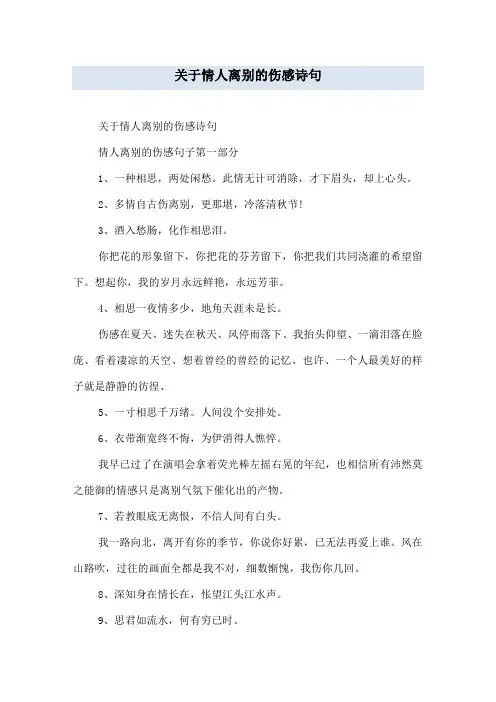 关于情人离别的伤感诗句

关于情人离别的伤感诗句

情人离别的伤感句子第一部分

1、一种相思，两处闲愁。此情无计可消除，才下眉头，却上心头。

2、多情自古伤离别，更那堪，冷落清秋节！

3、酒入愁肠，化作相思泪。

你把花的形象留下，你把花的芬芳留下，你把我们共同浇灌的希望留下。想起你，我的岁月永远鲜艳，永远芳菲。

4、相思一夜情多少，地角天涯未是长。

伤感在夏天、迷失在秋天、风停雨落下、我抬头仰望、一滴泪落在脸庞、看着凄凉的天空、想着曾经的曾经的记忆、也许、一个人最美好的样子就是静静的彷徨、

5、一寸相思千万绪。人间没个安排处。

6、衣带渐宽终不悔，为伊消得人憔悴。

我早已过了在演唱会拿着荧光棒左摇右晃的年纪，也相信所有沛然莫之能御的情感只是离别气氛下催化出的产物。

7、若教眼底无离恨，不信人间有白头。

我一路向北，离开有你的季节，你说你好累，已无法再爱上谁。风在山路吹，过往的画面全都是我不对，细数惭愧，我伤你几回。

8、深知身在情长在，怅望江头江水声。

9、思君如流水，何有穷已时。